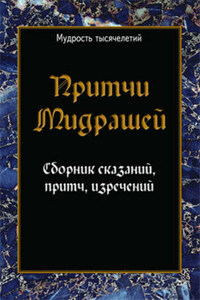 Мудрость тысячелетий

Притчи Мидрашей

Сборник сказаний, притч, изречений